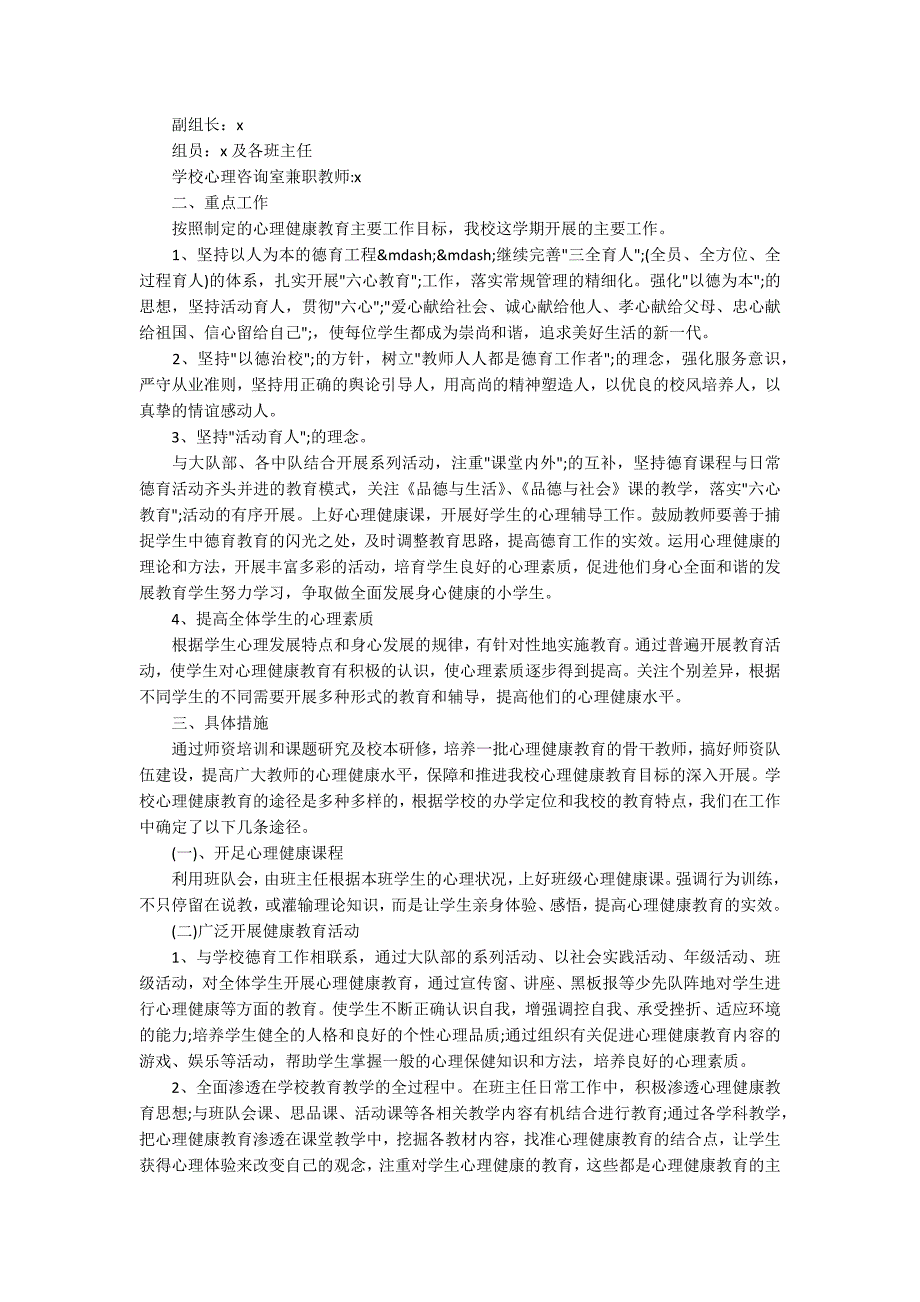 副组长：x

组员：x 及各班主任

学校心理咨询室兼职教师:x

二、重点工作

按照制定的心理健康教育主要工作目标，我校这学期开展的主要工作。

1、坚持以人为本的德育工程&mdash;&mdash;继续完善"三全育人";(全员、全方位、全过程育人)的体系，扎实开展"六心教育";工作，落实常规管理的精细化。强化"以德为本";的思想，坚持活动育人，贯彻"六心";"爱心献给社会、诚心献给他人、孝心献给父母、忠心献给祖国、信心留给自己";，使每位学生都成为崇尚和谐，追求美好生活的新一代。

2、坚持"以德治校";的方针，树立"教师人人都是德育工作者";的理念，强化服务意识，严守从业准则，坚持用正确的舆论引导人，用高尚的精神塑造人，以优良的校风培养人，以真挚的情谊感动人。

3、坚持"活动育人";的理念。

与大队部、各中队结合开展系列活动，注重"课堂内外";的互补，坚持德育课程与日常德育活动齐头并进的教育模式，关注《品德与生活》、《品德与社会》课的教学，落实"六心教育";活动的有序开展。上好心理健康课，开展好学生的心理辅导工作。鼓励教师要善于捕捉学生中德育教育的闪光之处，及时调整教育思路，提高德育工作的实效。运用心理健康的理论和方法，开展丰富多彩的活动，培育学生良好的心理素质，促进他们身心全面和谐的发展教育学生努力学习，争取做全面发展身心健康的小学生。

4、提高全体学生的心理素质

根据学生心理发展特点和身心发展的规律，有针对性地实施教育。通过普遍开展教育活动，使学生对心理健康教育有积极的认识，使心理素质逐步得到提高。关注个别差异，根据不同学生的不同需要开展多种形式的教育和辅导，提高他们的心理健康水平。

三、具体措施

通过师资培训和课题研究及校本研修，培养一批心理健康教育的骨干教师，搞好师资队伍建设，提高广大教师的心理健康水平，保障和推进我校心理健康教育目标的深入开展。学校心理健康教育的途径是多种多样的，根据学校的办学定位和我校的教育特点，我们在工作中确定了以下几条途径。

(一)、开足心理健康课程

利用班队会，由班主任根据本班学生的心理状况，上好班级心理健康课。强调行为训练，不只停留在说教，或灌输理论知识，而是让学生亲身体验、感悟，提高心理健康教育的实效。

(二)广泛开展健康教育活动

1、与学校德育工作相联系，通过大队部的系列活动、以社会实践活动、年级活动、班级活动，对全体学生开展心理健康教育，通过宣传窗、讲座、黑板报等少先队阵地对学生进行心理健康等方面的教育。使学生不断正确认识自我，增强调控自我、承受挫折、适应环境的能力;培养学生健全的人格和良好的个性心理品质;通过组织有关促进心理健康教育内容的游戏、娱乐等活动，帮助学生掌握一般的心理保健知识和方法，培养良好的心理素质。

2、全面渗透在学校教育教学的全过程中。在班主任日常工作中，积极渗透心理健康教育思想;与班队会课、思品课、活动课等各相关教学内容有机结合进行教育;通过各学科教学，把心理健康教育渗透在课堂教学中，挖掘各教材内容，找准心理健康教育的结合点，让学生获得心理体验来改变自己的观念，注重对学生心理健康的教育，这些都是心理健康教育的主